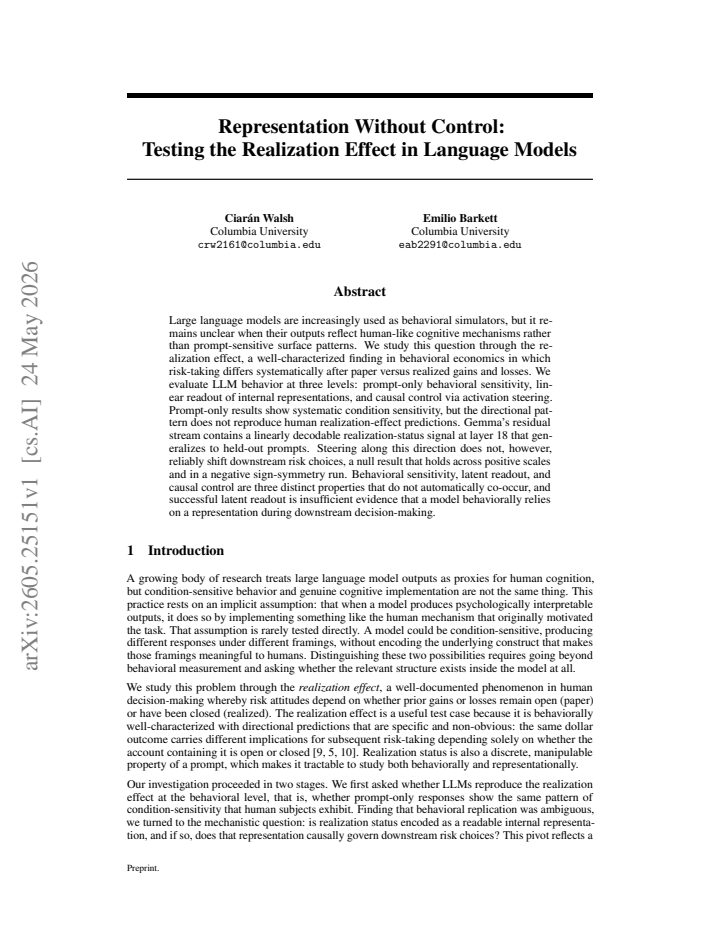 Representation Without Control:
Testing the Realization Effect in Language Models

Ciarán Walsh
Columbia University
crw2161@columbia.edu

Emilio Barkett
Columbia University
eab2291@columbia.edu

Abstract

Large language models are increasingly used as behavioral simulators, but it remains unclear when their outputs reflect human-like cognitive mechanisms rather than prompt-sensitive surface patterns. We study this question through the realization effect, a well-characterized finding in behavioral economics in which risk-taking differs systematically after paper versus realized gains and losses. We evaluate LLM behavior at three levels: prompt-only behavioral sensitivity, linear readout of internal representations, and causal control via activation steering. Prompt-only results show systematic condition sensitivity, but the directional pattern does not reproduce human realization-effect predictions. Gemma's residual stream contains a linearly decodable realization-status signal at layer 18 that generalizes to held-out prompts. Steering along this direction does not, however, reliably shift downstream risk choices, a null result that holds across positive scales and in a negative sign-symmetry run. Behavioral sensitivity, latent readout, and causal control are three distinct properties that do not automatically co-occur, and successful latent readout is insufficient evidence that a model behaviorally relies on a representation during downstream decision-making.

1 Introduction

A growing body of research treats large language model outputs as proxies for human cognition, but condition-sensitive behavior and genuine cognitive implementation are not the same thing. This practice rests on an implicit assumption: that when a model produces psychologically interpretable outputs, it does so by implementing something like the human mechanism that originally motivated the task. That assumption is rarely tested directly. A model could be condition-sensitive, producing different responses under different framings, without encoding the underlying construct that makes those framings meaningful to humans. Distinguishing these two possibilities requires going beyond behavioral measurement and asking whether the relevant structure exists inside the model at all.

We study this problem through the realization effect, a well-documented phenomenon in human decision-making whereby risk attitudes depend on whether prior gains or losses remain open (paper) or have been closed (realized). The realization effect is a useful test case because it is behaviorally well-characterized with directional predictions that are specific and non-obvious: the same dollar outcome carries different implications for subsequent risk-taking depending solely on whether the account containing it is open or closed [9, 5, 10]. Realization status is also a discrete, manipulable property of a prompt, which makes it tractable to study both behaviorally and representationally.

Our investigation proceeded in two stages. We first asked whether LLMs reproduce the realization effect at the behavioral level, that is, whether prompt-only responses show the same pattern of condition-sensitivity that human subjects exhibit. Finding that behavioral replication was ambiguous, we turned to the mechanistic question: is realization status encoded as a readable internal representation, and if so, does that representation causally govern downstream risk choices? This pivot reflects a

Preprint.

arXiv:2605.25151v1 [cs.AI] 24 May 2026